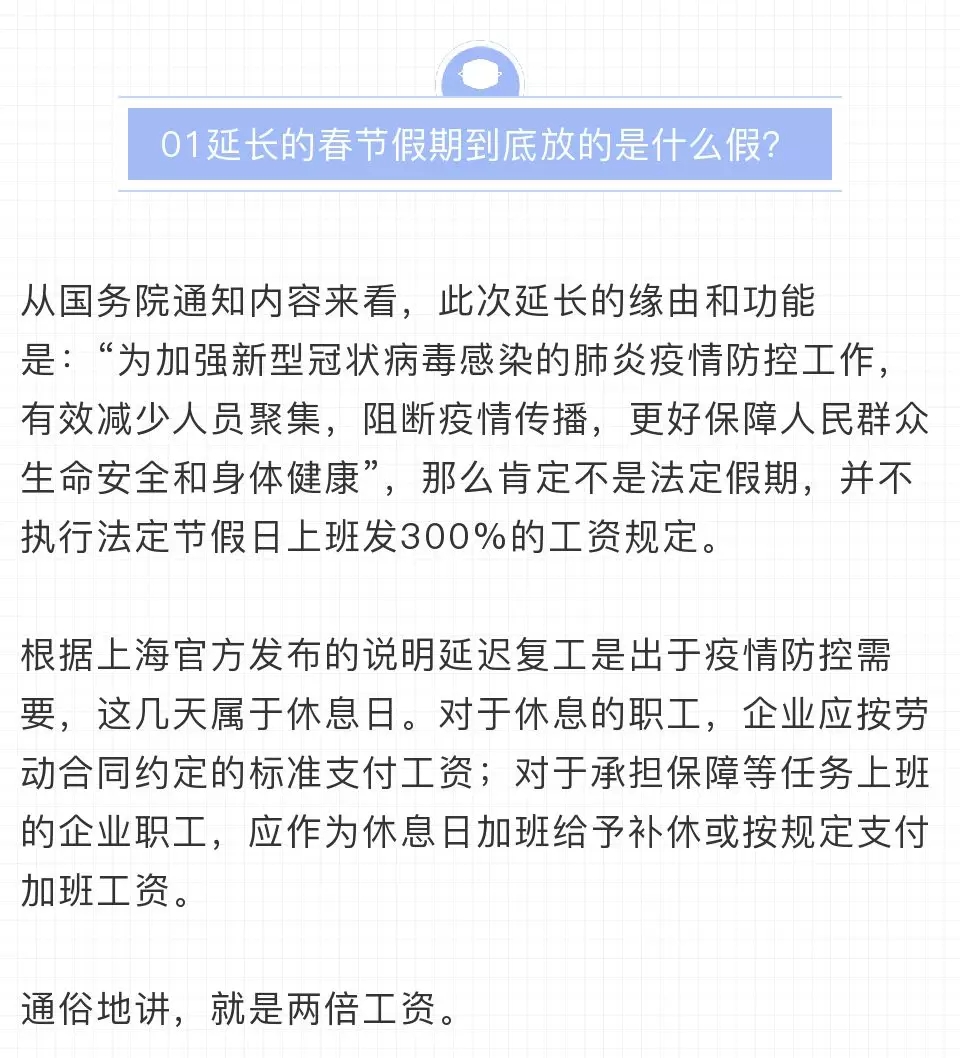 01延长的春节假期到底放的是什么假?

从国务院通知内容来看，此次延长的缘由和功能是:“为加强新型冠状病毒感染的肺炎疫情防控工作，有效减少人员聚集，阻断疫情传播，更好保障人民群众生命安全和身体健康”，那么肯定不是法定假期，并不执行法定节假日上班发300%的工资规定。

根据上海官方发布的说明延迟复工是出于疫情防控需要，这几天属于休息日。对于休息的职工，企业应按劳动合同约定的标准支付工资；对于承担保障等任务上班的企业职工，应作为休息日加班给予补休或按规定支付加班工资。

通俗地讲，就是两倍工资。